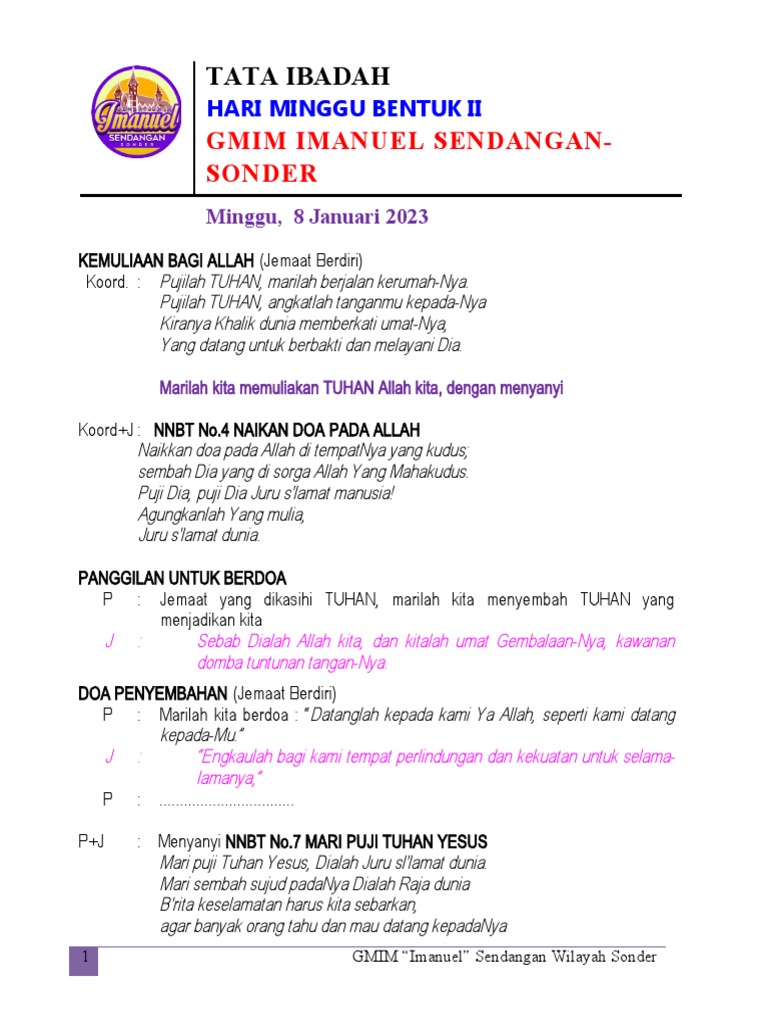 Imanuel
SENDANGAN
SONDER

TATA IBADAH
HARI MINGGU BENTUK II
GMIM IMANUEL SENDANGAN-SONDER

Minggu, 8 Januari 2023

KEMULIAAN BAGI ALLAH (Jemaat Berdiri)
Koord. : Pujilah TUHAN, marilah berjalan kerumah-Nya.
Pujilah TUHAN, angkatlah tanganmu kepada-Nya
Kiranya Khalik dunia memberkati umat-Nya,
Yang datang untuk berbakti dan melayani Dia.

Marilah kita memuliakan TUHAN Allah kita, dengan menyanyi

Koord+J : NNBT No.4 NAIKAN DOA PADA ALLAH
Naikkan doa pada Allah di tempatNya yang kudus;
sembah Dia yang di sorga Allah Yang Mahakudus.
Puji Dia, puji Dia Juru s'lamat manusia!
Agungkanlah Yang mulia,
Juru s'lamat dunia.

PANGGILAN UNTUK BERDOA
P : Jemaat yang dikasihi TUHAN, marilah kita menyembah TUHAN yang menjadikan kita
J : Sebab Dialah Allah kita, dan kitalah umat Gembalaan-Nya, kawanan domba tuntunan tangan-Nya.

DOA PENYEMBAHAN (Jemaat Berdiri)
P : Marilah kita berdoa : "Datanglah kepada kami Ya Allah, seperti kami datang kepada-Mu."
J : "Engkaulah bagi kami tempat perlindungan dan kekuatan untuk selama-lamanya,"
P : ................................

P+J : Menyanyi NNBT No.7 MARI PUJI TUHAN YESUS
Mari puji Tuhan Yesus, Dialah Juru sl'lamat dunia.
Mari sembah sujud padaNya Dialah Raja dunia
B'rita keselamatan harus kita sebarkan,
agar banyak orang tahu dan mau datang kepadaNya

1 GMIM "Imanuel" Sendangan Wilayah Sonder